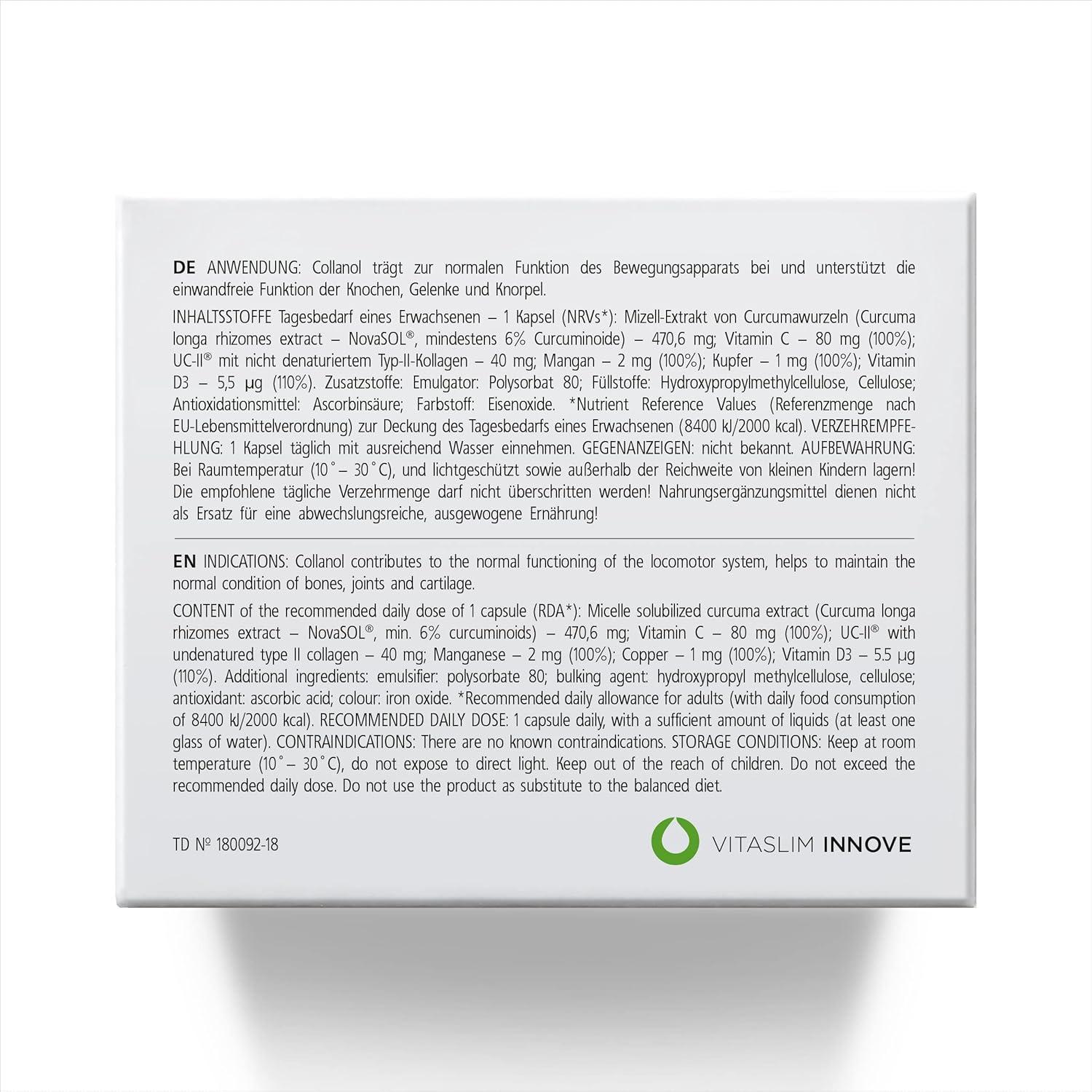 DE ANWENDUNG: Collanol trägt zur normalen Funktion des Bewegungsapparats bei und unterstützt die einwandfreie Funktion der Knochen, Gelenke und Knorpel.

INHALTSSTOFFE Tagesbedarf eines Erwachsenen – 1 Kapsel (NRVs*): Mizell-Extrakt von Curcumawurzeln (Curcuma longa rhizomes extract – NovaSOL®, mindestens 6% Curcuminoide) – 470,6 mg; Vitamin C – 80 mg (100%); UC-II® mit nicht denaturiertem Typ-II-Kollagen – 40 mg; Mangan – 2 mg (100%); Kupfer – 1 mg (100%); Vitamin D3 – 5,5 µg (110%). Zusatzstoffe: Emulgator: Polysorbat 80; Füllstoffe: Hydroxypropylmethylcellulose, Cellulose; Antioxidationsmittel: Ascorbinsäure; Farbstoff: Eisenoxide. *Nutrient Reference Values (Referenzmenge nach EU-Lebensmittelverordnung) zur Deckung des Tagesbedarfs eines Erwachsenen (8400 kJ/2000 kcal). VERZEHREMPFEHLUNG: 1 Kapsel täglich mit ausreichend Wasser einnehmen. GEGENANZEIGEN: nicht bekannt. AUFBEWAHRUNG: Bei Raumtemperatur (10˚– 30˚C), und lichtgeschützt sowie außerhalb der Reichweite von kleinen Kindern lagern! Die empfohlene tägliche Verzehrmenge darf nicht überschritten werden! Nahrungsergänzungsmittel dienen nicht als Ersatz für eine abwechslungsreiche, ausgewogene Ernährung!

EN INDICATIONS: Collanol contributes to the normal functioning of the locomotor system, helps to maintain the normal condition of bones, joints and cartilage.

CONTENT of the recommended daily dose of 1 capsule (RDA*): Micelle solubilized curcuma extract (Curcuma longa rhizomes extract – NovaSOL®, min. 6% curcuminoids) – 470,6 mg; Vitamin C – 80 mg (100%); UC-II® with undenatured type II collagen – 40 mg; Manganese – 2 mg (100%); Copper – 1 mg (100%); Vitamin D3 – 5.5 µg (110%). Additional ingredients: emulsifier: polysorbate 80; bulking agent: hydroxypropyl methylcellulose, cellulose; antioxidant: ascorbic acid; colour: iron oxide. *Recommended daily allowance for adults (with daily food consumption of 8400 kJ/2000 kcal). RECOMMENDED DAILY DOSE: 1 capsule daily, with a sufficient amount of liquids (at least one glass of water). CONTRAINDICATIONS: There are no known contraindications. STORAGE CONDITIONS: Keep at room temperature (10˚– 30˚C), do not expose to direct light. Keep out of the reach of children. Do not exceed the recommended daily dose. Do not use the product as substitute to the balanced diet.

TD № 180092-18

VITASLIM INNOVE